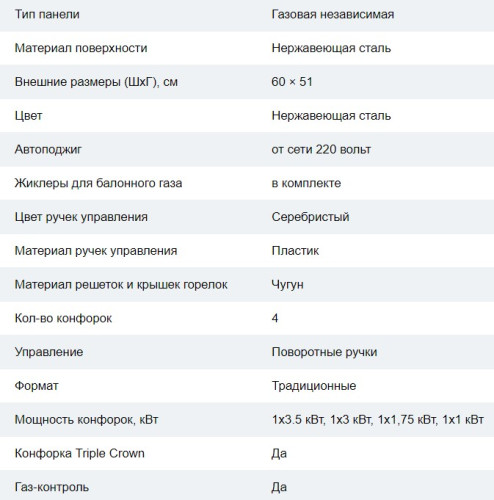 | Тип панели | Газовая независимая |
|---|---|
| Материал поверхности | Нержавеющая сталь |
| Внешние размеры (ШхГ), см | 60 × 51 |
| Цвет | Нержавеющая сталь |
| Автоподжиг | от сети 220 вольт |
| Жиклеры для балонного газа | в комплекте |
| Цвет ручек управления | Серебристый |
| Материал ручек управления | Пластик |
| Материал решеток и крышек горелок | Чугун |
| Кол-во конфорок | 4 |
| Управление | Поворотные ручки |
| Формат | Традиционные |
| Мощность конфорок, кВт | 1х3.5 кВт, 1х3 кВт, 1х1,75 кВт, 1х1 кВт |
| Конфорка Triple Crown | Да |
| Газ-контроль | Да |